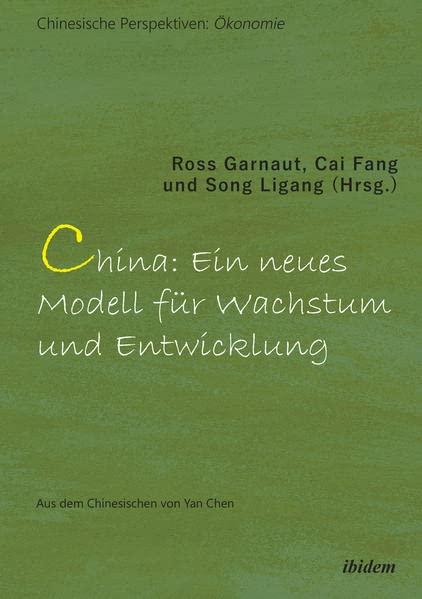 Chinesische Perspektiven: Ökonomie

Ross Garnaut, Cai Fang
und Song Ligang (Hrsg.)

China: Ein neues Modell für Wachstum und Entwicklung

Aus dem Chinesischen von Yan Chen

ibidem